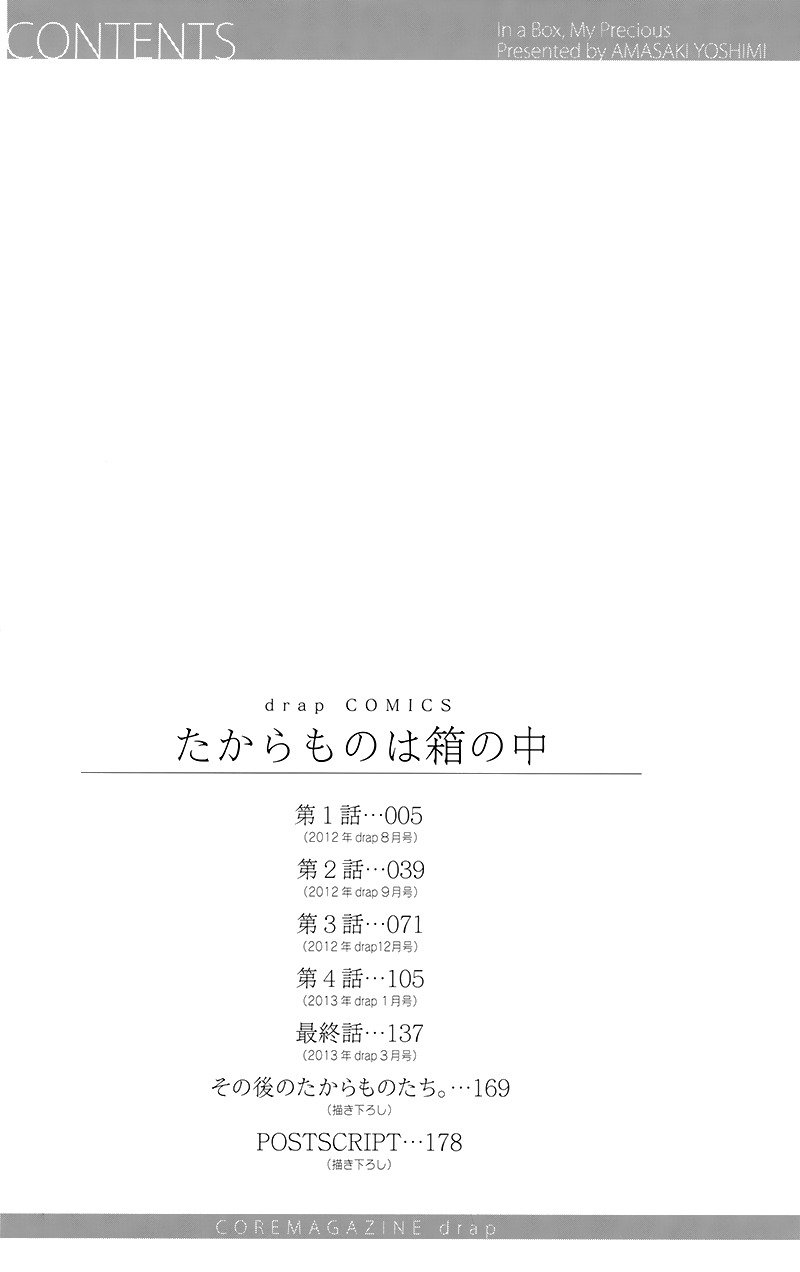 CONTENTS

In a Box, My Precious
Presented by AMASAKI YOSHIMI

drap COMICS

たからものは箱の中

第1話…005
(2012年drap8月号)

第2話…039
(2012年drap9月号)

第3話…071
(2012年drap12月号)

第4話…105
(2013年drap1月号)

最終話…137
(2013年drap3月号)

その後のたからものたち。…169
(描き下ろし)

POSTSCRIPT…178
(描き下ろし)

COREMAGAZINE drap